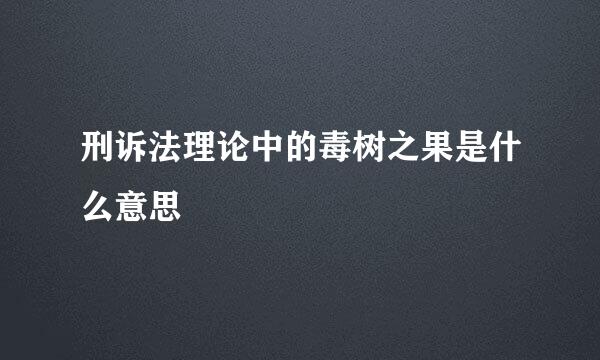 刑诉法理论中的毒树之果是什么意思